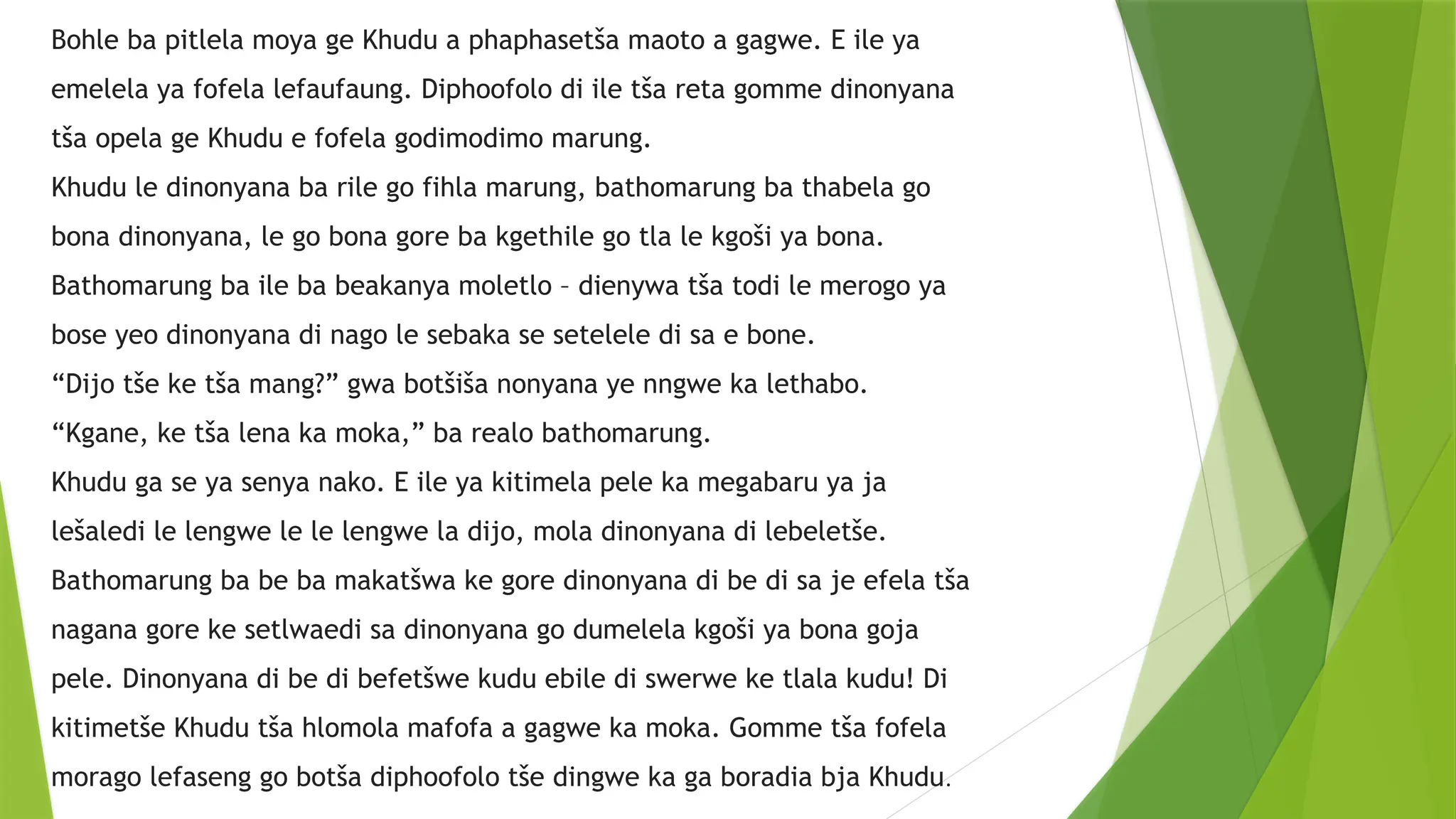 Bohle ba pitlela moya ge Khudu a phaphasetša maoto a gagwe. E ile ya emelela ya fofela lefaufaung. Diphoofolo di ile tša reta gomme dinonyana tša opela ge Khudu e fofela godimodimo marung.
Khudu le dinonyana ba rile go fihla marung, bathomarung ba thabela go bona dinonyana, le go bona gore ba kgethile go tla le kgoši ya bona.
Bathomarung ba ile ba beakanya moletlo – dienywa tša todi le merogo ya bose yeo dinonyana di nago le sebaka se setelele di sa e bone.
“Dijo tše ke tša mang?” gwa botšiša nonyana ye nngwe ka lethabo.
“Kgane, ke tša lena ka moka,” ba realo bathomarung.
Khudu ga se ya senya nako. E ile ya kitimela pele ka megabaru ya ja lešaledi le lengwe le le lengwe la dijo, mola dinonyana di lebeletše.
Bathomarung ba be ba makatšwa ke gore dinonyana di be di sa je efela tša nagana gore ke setlwaedi sa dinonyana go dumelela kgoši ya bona goja pele. Dinonyana di be di befetšwe kudu ebile di swerwe ke tlala kudu! Di kitimetše Khudu tša hlomola mafofa a gagwe ka moka. Gomme tša fofela morago lefaseng go botša diphoofolo tše dingwe ka ga boradia bja Khudu.